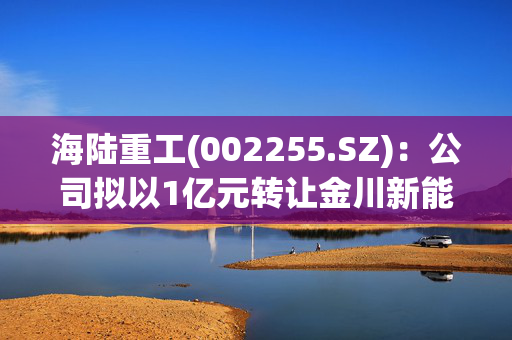 海陆重工(002255.SZ)：公司拟以1亿元转让金川新能